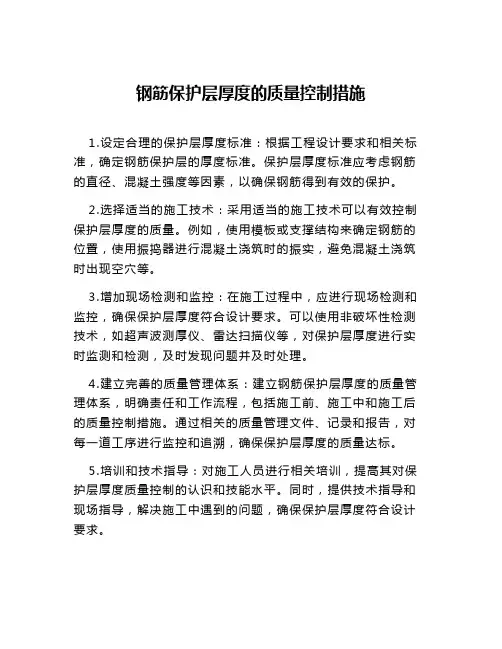 钢筋保护层厚度的质量控制措施

1.设定合理的保护层厚度标准：根据工程设计要求和相关标准，确定钢筋保护层的厚度标准。保护层厚度标准应考虑钢筋的直径、混凝土强度等因素，以确保钢筋得到有效的保护。

2.选择适当的施工技术：采用适当的施工技术可以有效控制保护层厚度的质量。例如，使用模板或支撑结构来确定钢筋的位置，使用振捣器进行混凝土浇筑时的振实，避免混凝土浇筑时出现空穴等。

3.增加现场检测和监控：在施工过程中，应进行现场检测和监控，确保保护层厚度符合设计要求。可以使用非破坏性检测技术，如超声波测厚仪、雷达扫描仪等，对保护层厚度进行实时监测和检测，及时发现问题并及时处理。

4.建立完善的质量管理体系：建立钢筋保护层厚度的质量管理体系，明确责任和工作流程，包括施工前、施工中和施工后的质量控制措施。通过相关的质量管理文件、记录和报告，对每一道工序进行监控和追溯，确保保护层厚度的质量达标。

5.培训和技术指导：对施工人员进行相关培训，提高其对保护层厚度质量控制的认识和技能水平。同时，提供技术指导和现场指导，解决施工中遇到的问题，确保保护层厚度符合设计要求。